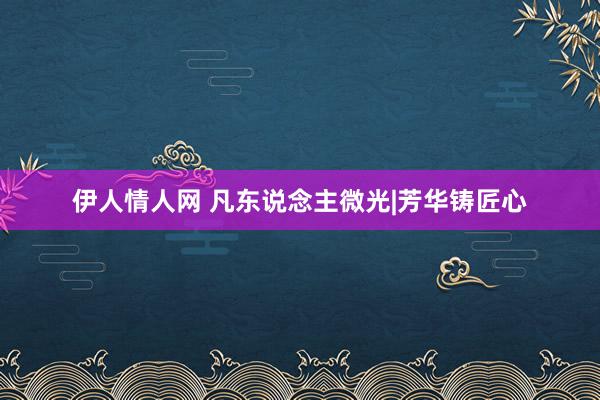 伊人情人网 凡东说念主微光|芳华铸匠心